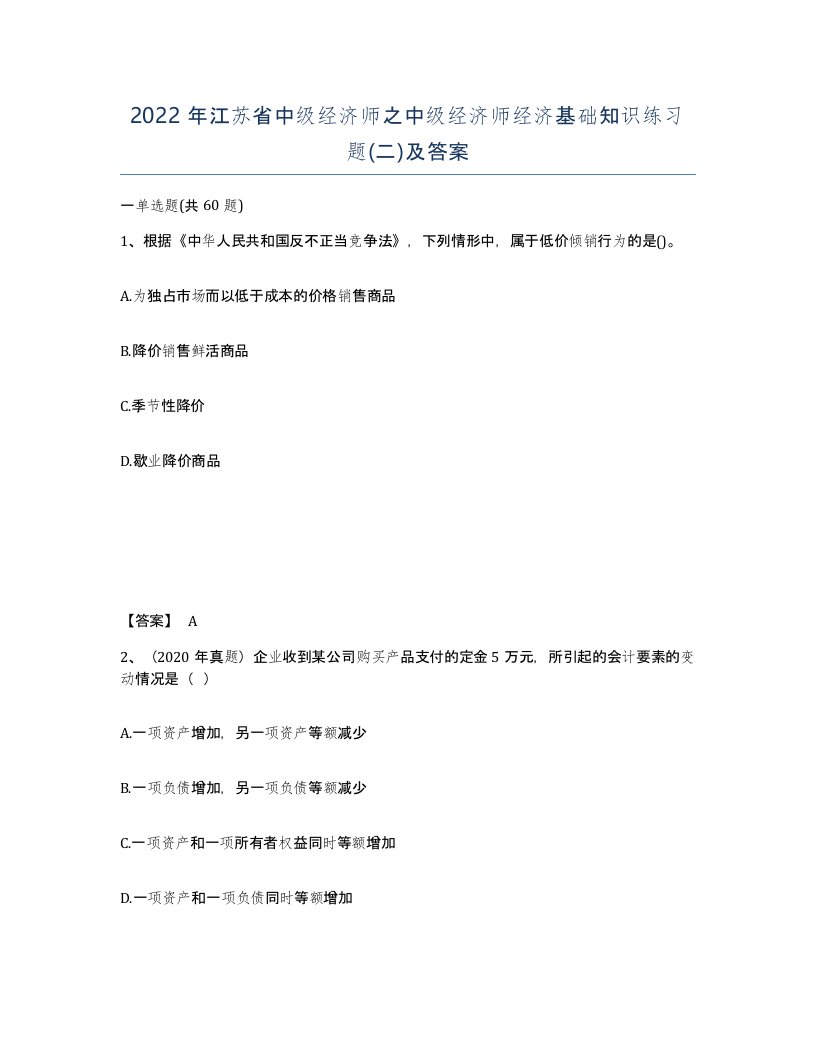 2022年江苏省中级经济师之中级经济师经济基础知识练习题(二)及答案

一单选题(共60题)

1、根据《中华人民共和国反不正当竞争法》，下列情形中，属于低价倾销行为的是()。

A.为独占市场而以低于成本的价格销售商品

B.降价销售鲜活商品

C.季节性降价

D.歇业降价商品

【答案】 A

2、（2020年真题）企业收到某公司购买产品支付的定金5万元，所引起的会计要素的变动情况是（ ）

A.一项资产增加，另一项资产等额减少

B.一项负债增加，另一项负债等额减少

C.一项资产和一项所有者权益同时等额增加

D.一项资产和一项负债同时等额增加